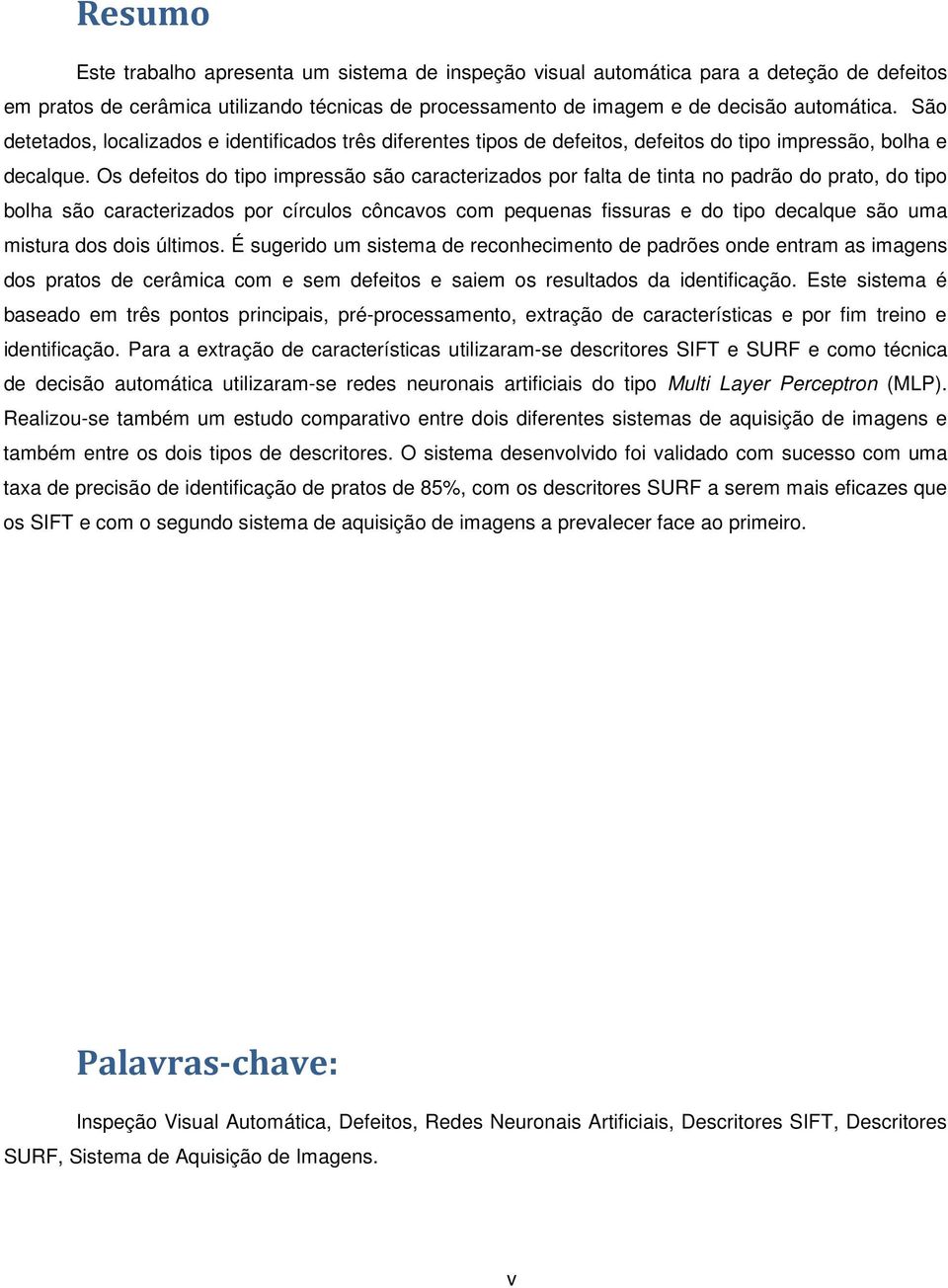 Resumo

Este trabalho apresenta um sistema de inspeção visual automática para a deteção de defeitos em pratos de cerâmica utilizando técnicas de processamento de imagem e de decisão automática. São detetados, localizados e identificados três diferentes tipos de defeitos, defeitos do tipo impressão, bolha e decalque. Os defeitos do tipo impressão são caracterizados por falta de tinta no padrão do prato, do tipo bolha são caracterizados por círculos côncavos com pequenas fissuras e do tipo decalque são uma mistura dos dois últimos. É sugerido um sistema de reconhecimento de padrões onde entram as imagens dos pratos de cerâmica com e sem defeitos e saiem os resultados da identificação. Este sistema é baseado em três pontos principais, pré-processamento, extração de características e por fim treino e identificação. Para a extração de características utilizaram-se descritores SIFT e SURF e como técnica de decisão automática utilizaram-se redes neuronais artificiais do tipo Multi Layer Perceptron (MLP). Realizou-se também um estudo comparativo entre dois diferentes sistemas de aquisição de imagens e também entre os dois tipos de descritores. O sistema desenvolvido foi validado com sucesso com uma taxa de precisão de identificação de pratos de 85%, com os descritores SURF a serem mais eficazes que os SIFT e com o segundo sistema de aquisição de imagens a prevalecer face ao primeiro.

Palavras-chave:

Inspeção Visual Automática, Defeitos, Redes Neuronais Artificiais, Descritores SIFT, Descritores SURF, Sistema de Aquisição de Imagens.

v